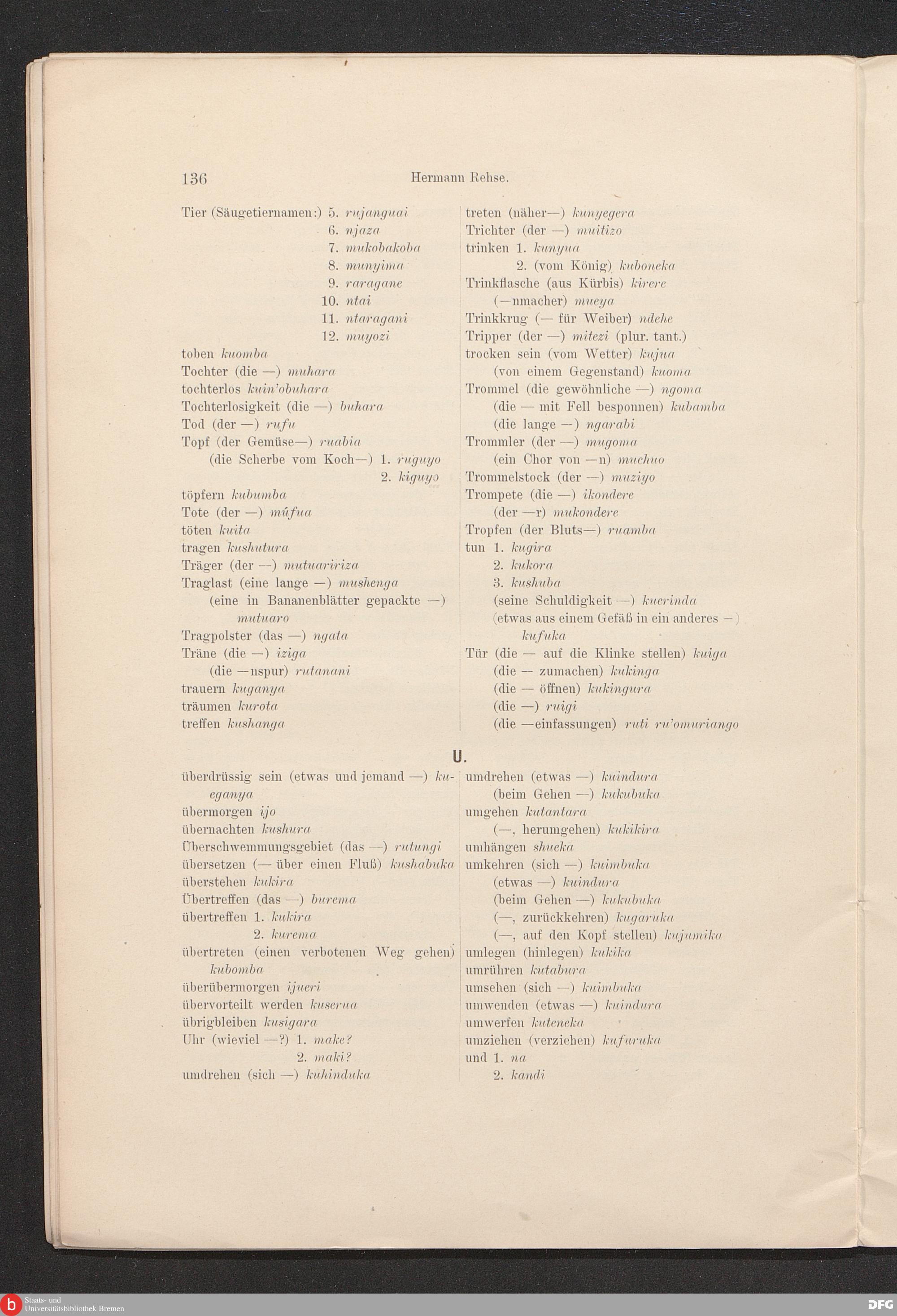 136 Hermann Rehse.

Tier (Säugetiernamen:) 5. rujanguai
6. njaza
7. mukobakoba
8. munyima
9. raragane
10. ntai
11. ntaragani
12. muyozi
toben kuomba
Tochter (die —) muhara
tochterlos kuin'obuhara
Tochterlosigkeit (die —) buhara
Tod (der —) rufu
Topf (der Gemüse—) ruabia
(die Scherbe vom Koch—) 1. ruguyo
2. kiguyo
töpfern kubumba
Tote (der —) múfua
töten kuita
tragen kushutura
Träger (der —) mutuaririza
Traglast (eine lange —) mushenga
(eine in Bananenblätter gepackte —) mutuaro
Tragpolster (das —) ngata
Träne (die —) iziga
(die —nspur) rutanani
trauern kuganya
träumen kurota
treffen kushanga

treten (näher—) kunyegera
Trichter (der —) muitizo
trinken 1. kunyua
2. (vom König) kuboneka
Trinkflasche (aus Kürbis) kirere
(—nmacher) mueya
Trinkkrug (— für Weiber) ndehe
Tripper (der —) mitezi (plur. tant.)
trocken sein (vom Wetter) kujua
(von einem Gegenstand) kuoma
Trommel (die gewöhnliche —) ngoma
(die — mit Fell besponnen) kubamba
(die lange —) ngarabi
Trommler (der —) mugoma
(ein Chor von —n) muchuo
Trommelstock (der —) muziyo
Trompete (die —) ikondere
(der —r) mukondere
Tropfen (der Bluts—) ruamba
tun 1. kugira
2. kukora
3. kushuba
(seine Schuldigkeit —) kuerinda
(etwas aus einem Gefäß in ein anderes —) kufuka
Tür (die — auf die Klinke stellen) kuiga
(die — zumachen) kukinga
(die — öffnen) kukingura
(die —) ruigi
(die —einfassungen) ruti ru'omuriango

U.

überdrüssig sein (etwas und jemand —) kueganya
übermorgen ijo
übernachten kushura
Überschwemmungsgebiet (das —) rutungi
übersetzen (— über einen Fluß) kushabuka
überstehen kukira
Übertreffen (das —) burema
übertreffen 1. kukira
2. kurema
übertreten (einen verbotenen Weg gehen) kubomba
überübermorgen ijueri
übervorteilt werden kuserua
übrigbleiben kusigara
Uhr (wieviel —?) 1. make?
2. maki?
umdrehen (sich —) kuhinduka

umdrehen (etwas —) kuindura
(beim Gehen —) kukubuka
umgehen kutantara
(—, herumgehen) kukikira
umhängen shueka
umkehren (sich —) kuimbuka
(etwas —) kuindura
(beim Gehen —) kukubuka
(—, zurückkehren) kugaruka
(—, auf den Kopf stellen) kujumika
umlegen (hinlegen) kukika
umrühren kutabura
umsehen (sich —) kuimbuka
umwenden (etwas —) kuindura
umwerfen kuteneka
umziehen (verziehen) kufuruka
und 1. na
2. kandi

Staats- und Universitätsbibliothek Bremen
DFG